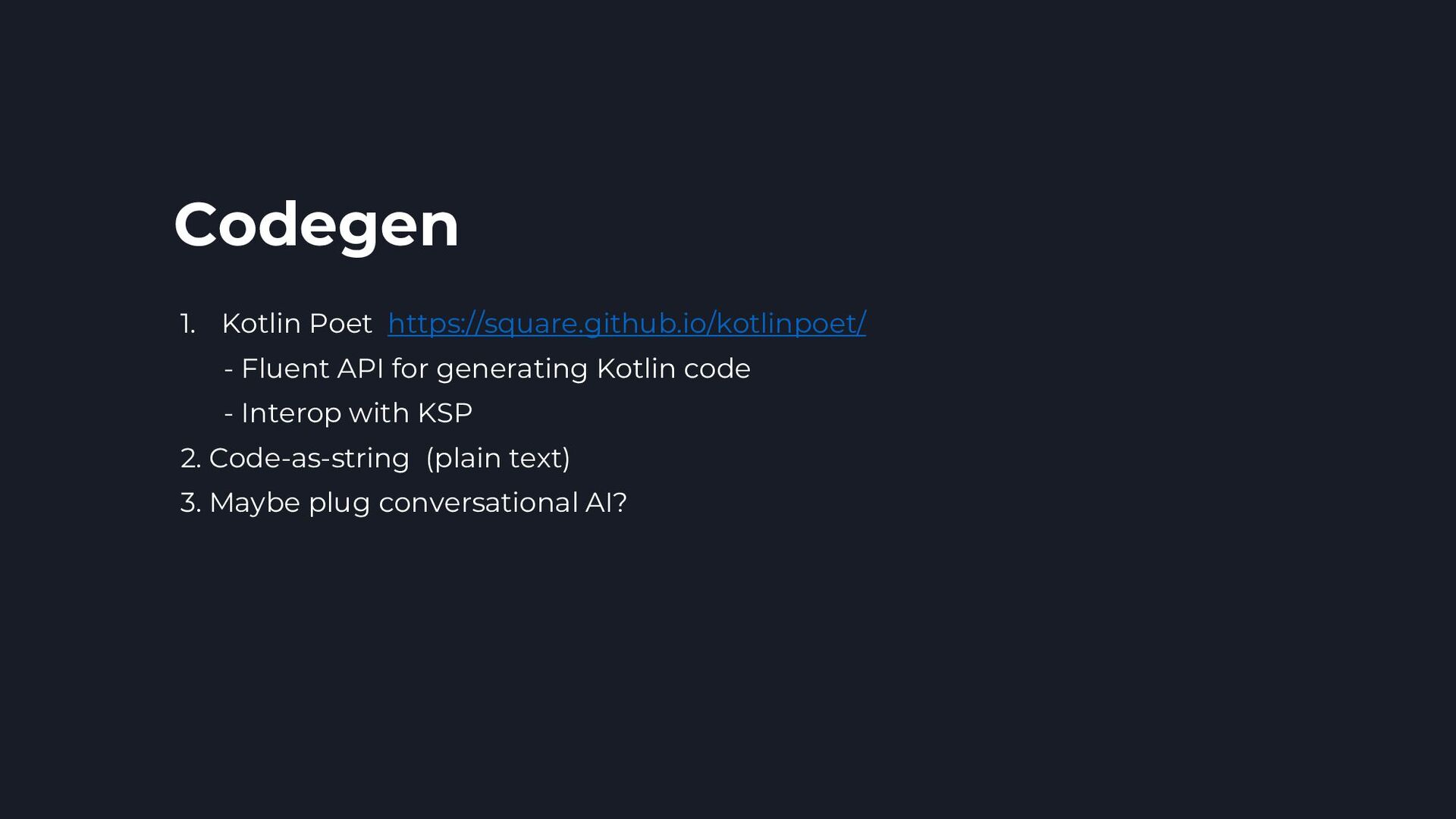 Codegen

1. Kotlin Poet https://square.github.io/kotlinpoet/
- Fluent API for generating Kotlin code
- Interop with KSP
2. Code-as-string (plain text)
3. Maybe plug conversational AI?